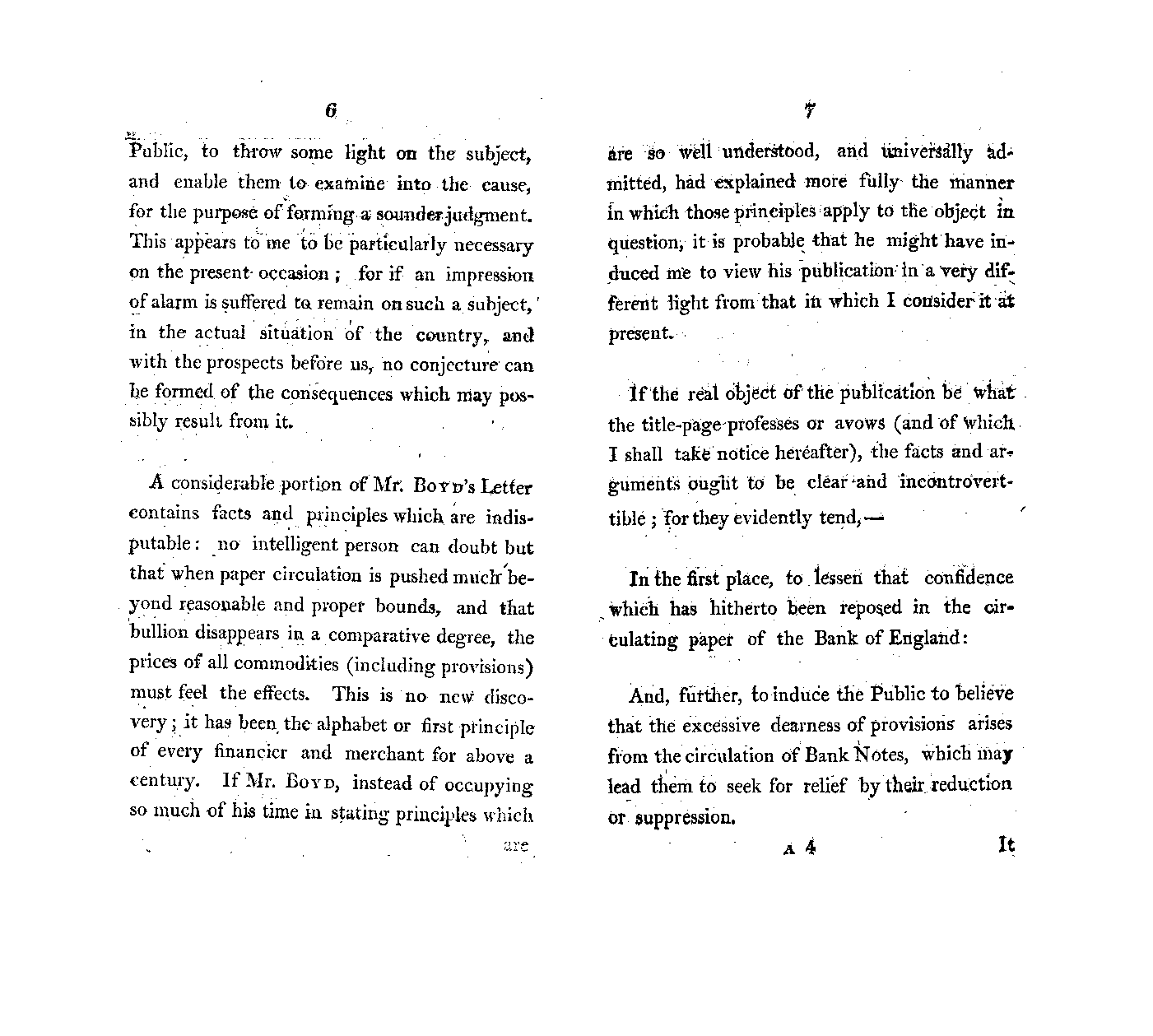 6

Public, to throw some light on the subject, and enable them to examine into the cause, for the purpose of forming a sounder judgment. This appears to me to be particularly necessary on the present occasion; for if an impression of alarm is suffered to remain on such a subject, in the actual situation of the country, and with the prospects before us, no conjecture can be formed of the consequences which may possibly result from it.

A considerable portion of Mr. Boyd's Letter contains facts and principles which are indisputable: no intelligent person can doubt but that when paper circulation is pushed much beyond reasonable and proper bounds, and that bullion disappears in a comparative degree, the prices of all commodities (including provisions) must feel the effects. This is no new discovery; it has been the alphabet or first principle of every financier and merchant for above a century. If Mr. Boyd, instead of occupying so much of his time in stating principles which

are

7

are so well understood, and universally admitted, had explained more fully the manner in which those principles apply to the object in question, it is probable that he might have induced me to view his publication in a very different light from that in which I consider it at present.

If the real object of the publication be what the title-page professes or avows (and of which I shall take notice hereafter), the facts and arguments ought to be clear and incontrovertible; for they evidently tend,—

In the first place, to lessen that confidence which has hitherto been reposed in the circulating paper of the Bank of England:

And, further, to induce the Public to believe that the excessive dearness of provisions arises from the circulation of Bank Notes, which may lead them to seek for relief by their reduction or suppression.

A 4

It